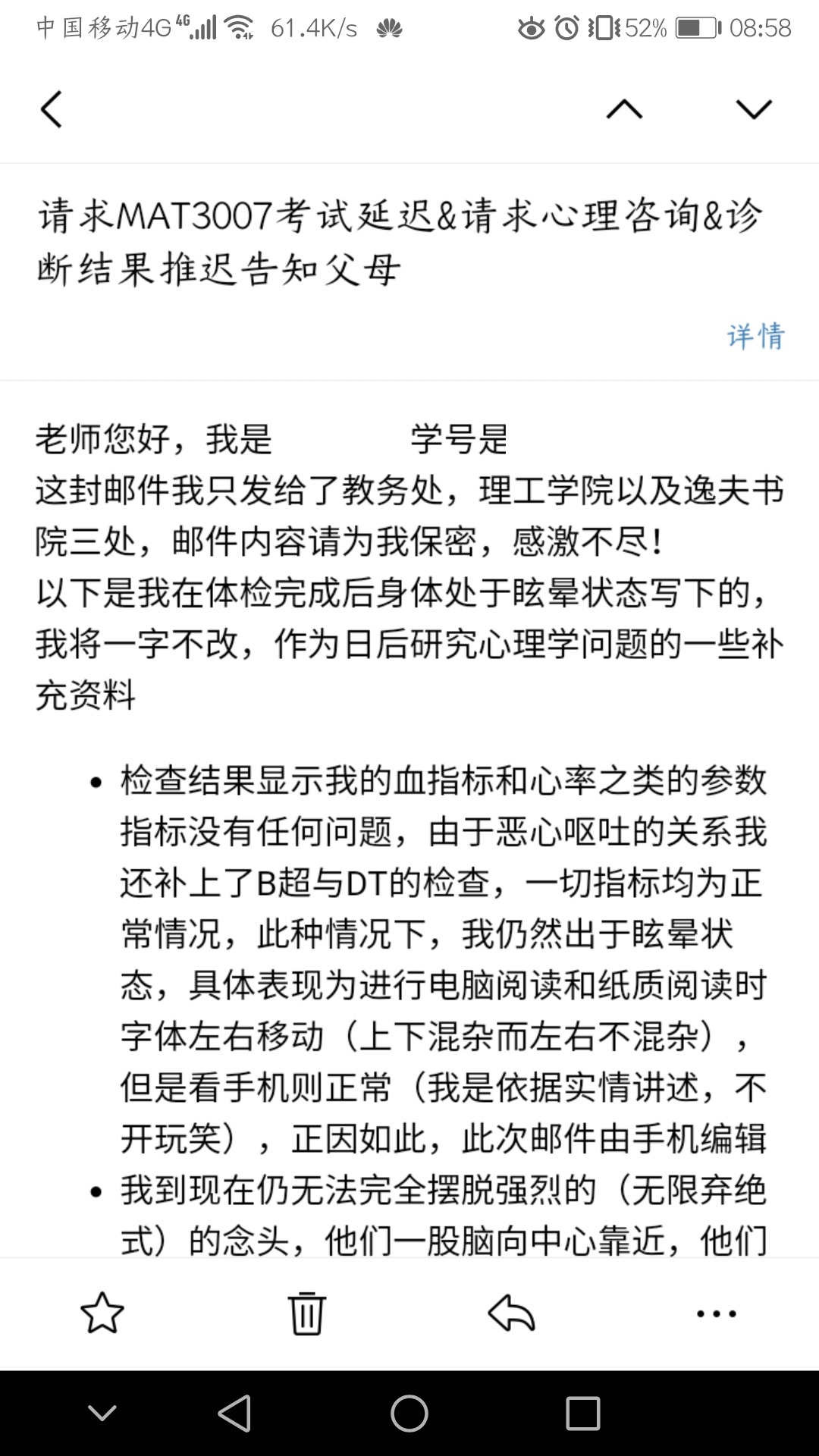 中国移动4G 4G 61.4K/s 52% 08:58

请求MAT3007考试延迟&请求心理咨询&诊断结果推迟告知父母

详情

老师您好，我是 学号是
这封邮件我只发给了教务处，理工学院以及逸夫书院三处，邮件内容请为我保密，感激不尽!
以下是我在体检完成后身体处于眩晕状态写下的，我将一字不改，作为日后研究心理学问题的一些补充资料

• 检查结果显示我的血指标和心率之类的参数指标没有任何问题，由于恶心呕吐的关系我还补上了B超与DT的检查，一切指标均为正常情况，此种情况下，我仍然出于眩晕状态，具体表现为进行电脑阅读和纸质阅读时字体左右移动（上下混杂而左右不混杂），但是看手机则正常（我是依据实情讲述，不开玩笑），正因如此，此次邮件由手机编辑
• 我到现在仍无法完全摆脱强烈的（无限弃绝式）的念头，他们一股脑向中心靠近，他们